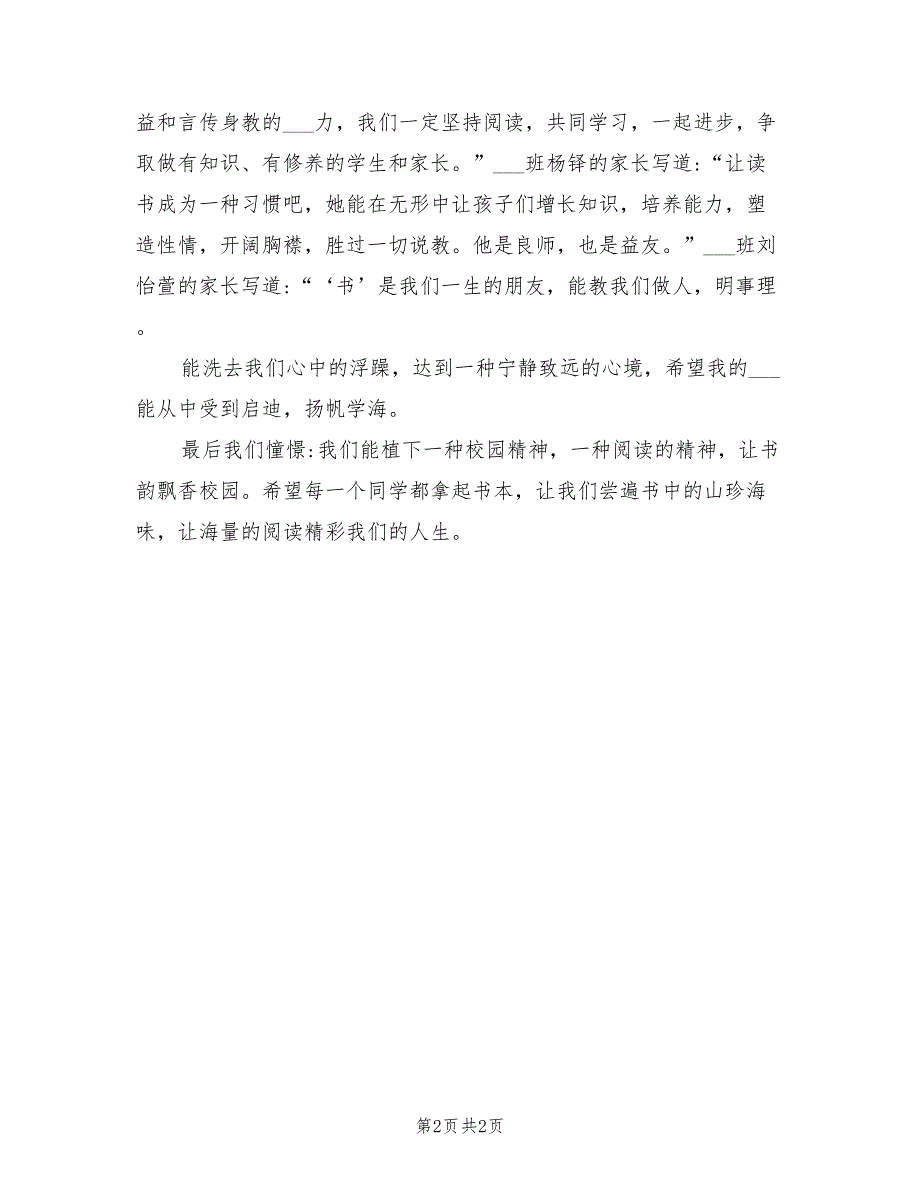 益和言传身教的___力，我们一定坚持阅读，共同学习，一起进步，争取做有知识、有修养的学生和家长。”___班杨铎的家长写道：“让读书成为一种习惯吧，她能在无形中让孩子们增长知识，培养能力，塑造性情，开阔胸襟，胜过一切说教。他是良师，也是益友。”___班刘怡萱的家长写道：“‘书’是我们一生的朋友，能教我们做人，明事理。

能洗去我们心中的浮躁，达到一种宁静致远的心境，希望我的___能从中受到启迪，扬帆学海。

最后我们憧憬：我们能植下一种校园精神，一种阅读的精神，让书韵飘香校园。希望每一个同学都拿起书本，让我们尝遍书中的山珍海味，让海量的阅读精彩我们的人生。

第2页 共2页